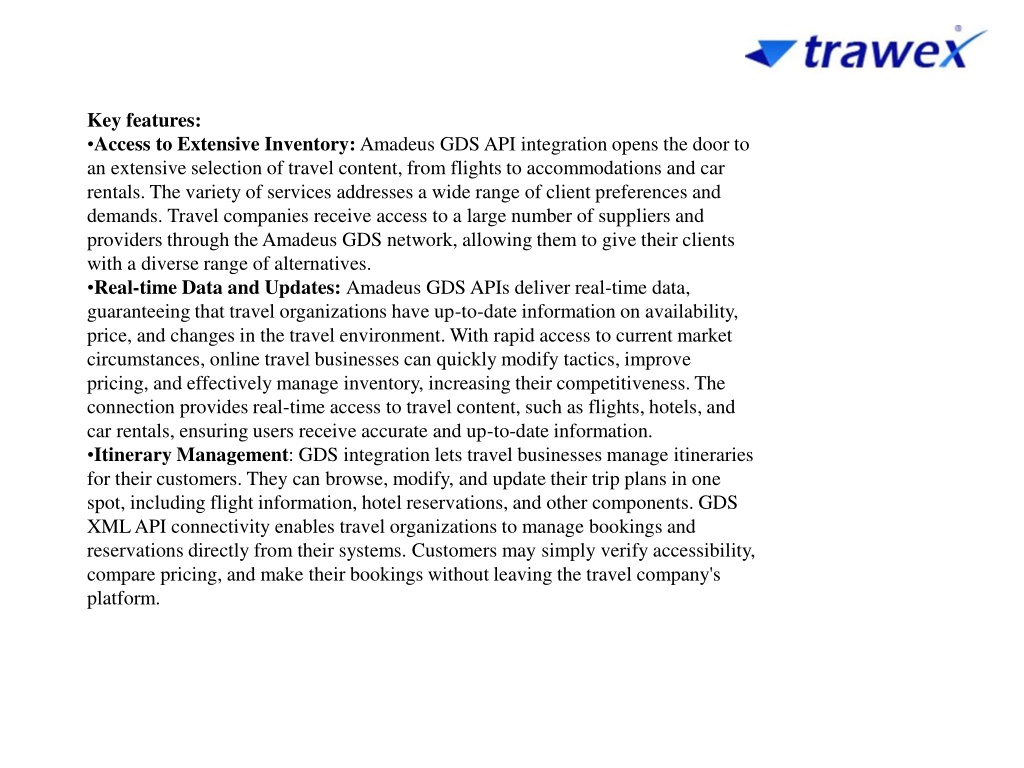 trawex

Key features:
•Access to Extensive Inventory: Amadeus GDS API integration opens the door to an extensive selection of travel content, from flights to accommodations and car rentals. The variety of services addresses a wide range of client preferences and demands. Travel companies receive access to a large number of suppliers and providers through the Amadeus GDS network, allowing them to give their clients with a diverse range of alternatives.
•Real-time Data and Updates: Amadeus GDS APIs deliver real-time data, guaranteeing that travel organizations have up-to-date information on availability, price, and changes in the travel environment. With rapid access to current market circumstances, online travel businesses can quickly modify tactics, improve pricing, and effectively manage inventory, increasing their competitiveness. The connection provides real-time access to travel content, such as flights, hotels, and car rentals, ensuring users receive accurate and up-to-date information.
•Itinerary Management: GDS integration lets travel businesses manage itineraries for their customers. They can browse, modify, and update their trip plans in one spot, including flight information, hotel reservations, and other components. GDS XML API connectivity enables travel organizations to manage bookings and reservations directly from their systems. Customers may simply verify accessibility, compare pricing, and make their bookings without leaving the travel company's platform.